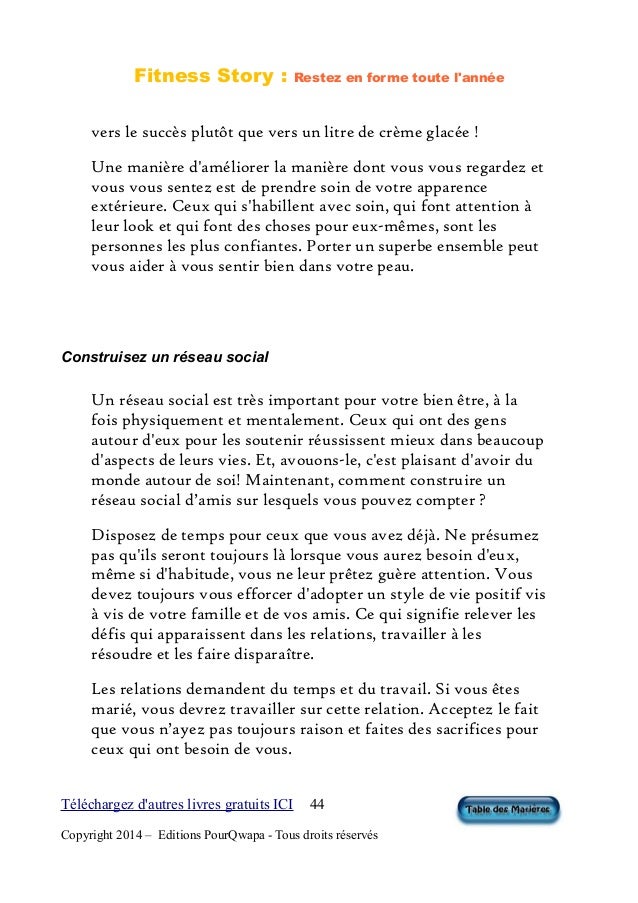 Fitness Story : Restez en forme toute l'année

vers le succès plutôt que vers un litre de crème glacée !

Une manière d'améliorer la manière dont vous vous regardez et vous vous sentez est de prendre soin de votre apparence extérieure. Ceux qui s'habillent avec soin, qui font attention à leur look et qui font des choses pour eux-mêmes, sont les personnes les plus confiantes. Porter un superbe ensemble peut vous aider à vous sentir bien dans votre peau.

Construisez un réseau social

Un réseau social est très important pour votre bien être, à la fois physiquement et mentalement. Ceux qui ont des gens autour d'eux pour les soutenir réussissent mieux dans beaucoup d'aspects de leurs vies. Et, avouons-le, c'est plaisant d'avoir du monde autour de soi! Maintenant, comment construire un réseau social d'amis sur lesquels vous pouvez compter ?

Disposez de temps pour ceux que vous avez déjà. Ne présumez pas qu'ils seront toujours là lorsque vous aurez besoin d'eux, même si d'habitude, vous ne leur prêtez guère attention. Vous devez toujours vous efforcer d'adopter un style de vie positif vis à vis de votre famille et de vos amis. Ce qui signifie relever les défis qui apparaissent dans les relations, travailler à les résoudre et les faire disparaître.

Les relations demandent du temps et du travail. Si vous êtes marié, vous devrez travailler sur cette relation. Acceptez le fait que vous n'ayez pas toujours raison et faites des sacrifices pour ceux qui ont besoin de vous.

Téléchargez d'autres livres gratuits ICI 44 Table des Matières

Copyright 2014 – Editions PourQwapa - Tous droits réservés